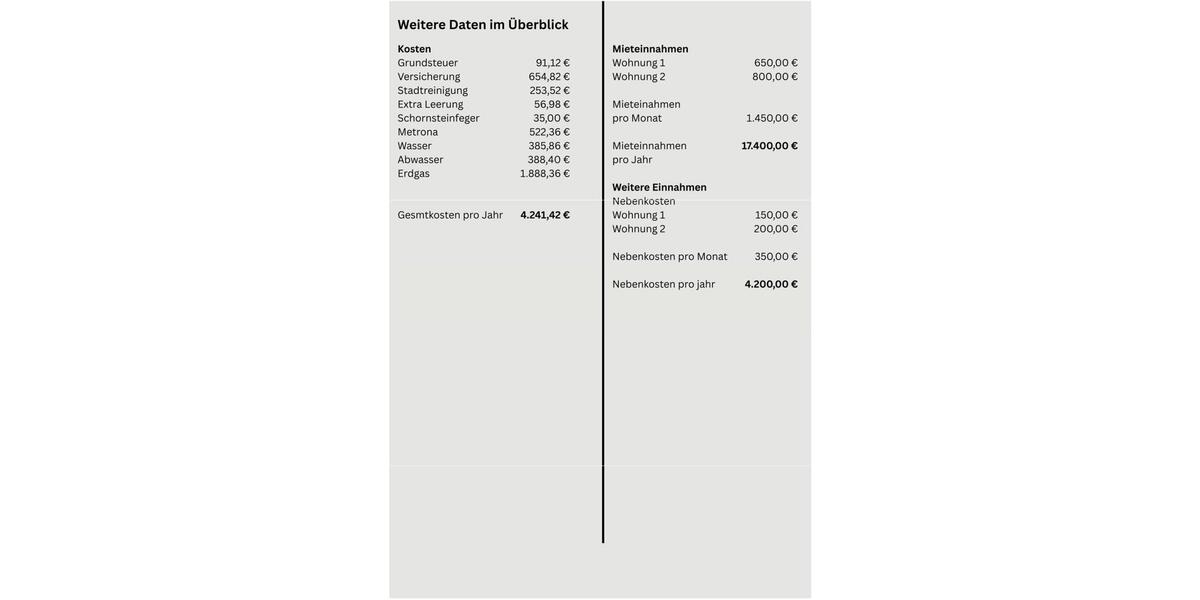 Weitere Daten im Überblick

Kosten
Grundsteuer 91,12 €
Versicherung 654,82 €
Stadtreinigung 253,52 €
Extra Leerung 56,98 €
Schornsteinfeger 35,00 €
Metrona 522,36 €
Wasser 385,86 €
Abwasser 388,40 €
Erdgas 1.888,36 €

Gesmtkosten pro Jahr 4.241,42 €

Mieteinnahmen
Wohnung 1 650,00 €
Wohnung 2 800,00 €

Mieteinahmen
pro Monat 1.450,00 €

Mieteinnahmen
pro Jahr 17.400,00 €

Weitere Einnahmen
Nebenkosten
Wohnung 1 150,00 €
Wohnung 2 200,00 €

Nebenkosten pro Monat 350,00 €

Nebenkosten pro jahr 4.200,00 €